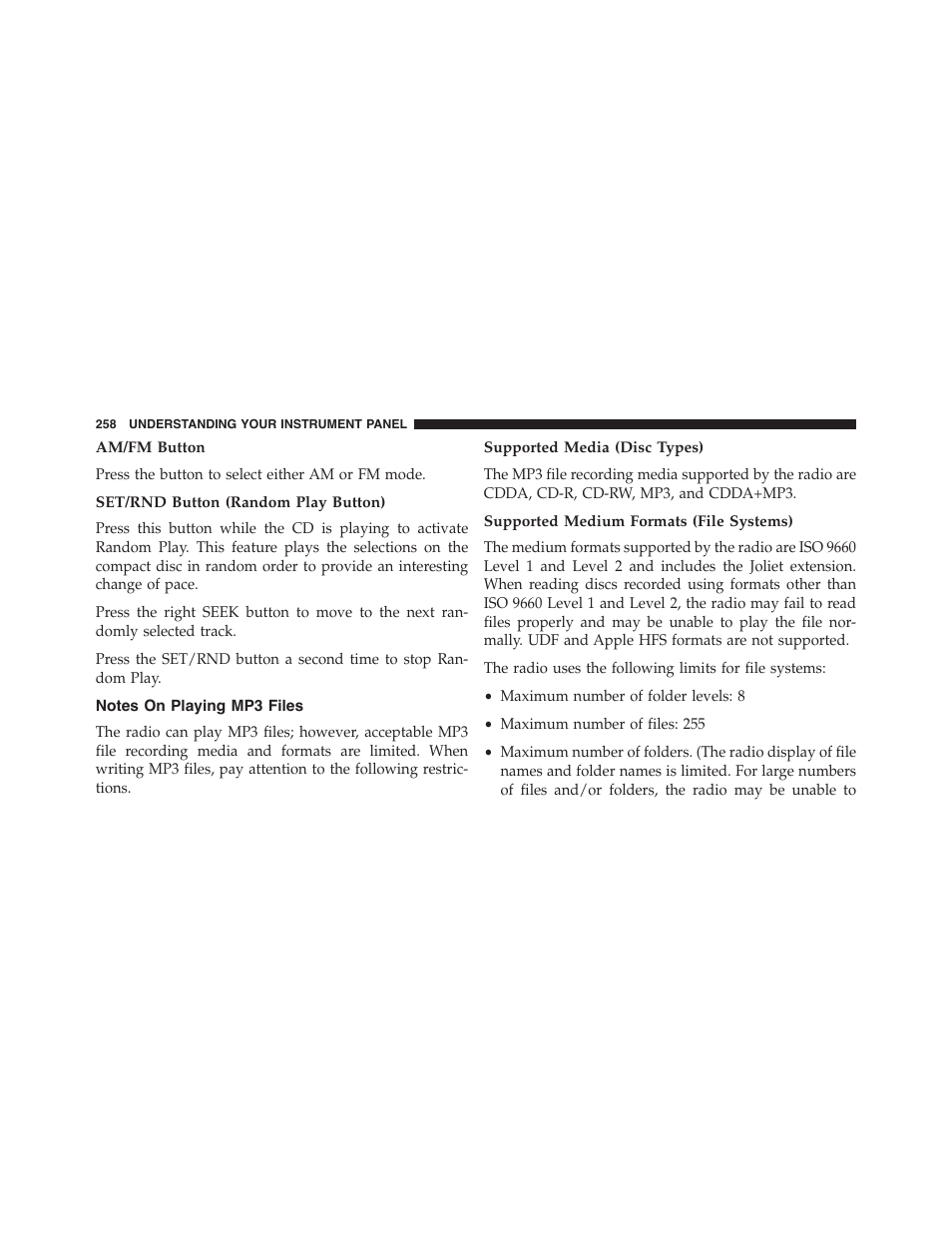 258 UNDERSTANDING YOUR INSTRUMENT PANEL

AM/FM Button

Press the button to select either AM or FM mode.

SET/RND Button (Random Play Button)

Press this button while the CD is playing to activate Random Play. This feature plays the selections on the compact disc in random order to provide an interesting change of pace.

Press the right SEEK button to move to the next randomly selected track.

Press the SET/RND button a second time to stop Random Play.

Notes On Playing MP3 Files

The radio can play MP3 files; however, acceptable MP3 file recording media and formats are limited. When writing MP3 files, pay attention to the following restrictions.

Supported Media (Disc Types)

The MP3 file recording media supported by the radio are CDDA, CD-R, CD-RW, MP3, and CDDA+MP3.

Supported Medium Formats (File Systems)

The medium formats supported by the radio are ISO 9660 Level 1 and Level 2 and includes the Joliet extension. When reading discs recorded using formats other than ISO 9660 Level 1 and Level 2, the radio may fail to read files properly and may be unable to play the file normally. UDF and Apple HFS formats are not supported.

The radio uses the following limits for file systems:

• Maximum number of folder levels: 8

• Maximum number of files: 255

• Maximum number of folders. (The radio display of file names and folder names is limited. For large numbers of files and/or folders, the radio may be unable to